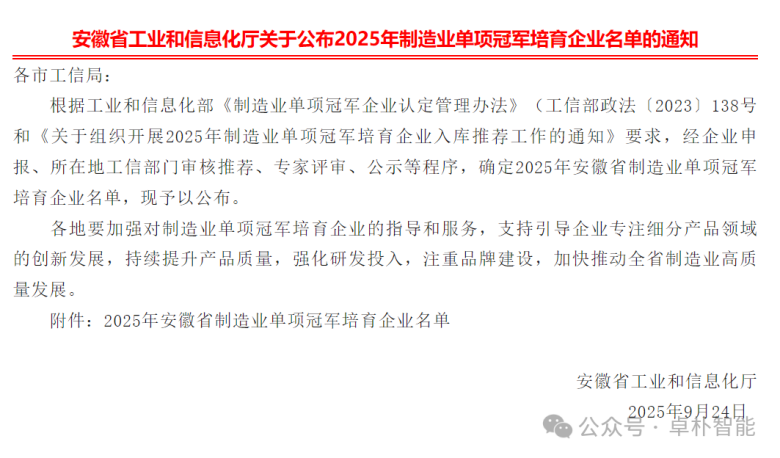 安徽省工业和信息化厅关于公布2025年制造业单项冠军培育企业名单的通知

各市工信局：

根据工业和信息化部《制造业单项冠军企业认定管理办法》（工信部政法〔2023〕138号和《关于组织开展2025年制造业单项冠军培育企业入库推荐工作的通知》要求，经企业申报、所在地工信部门审核推荐、专家评审、公示等程序，确定2025年安徽省制造业单项冠军培育企业名单，现予以公布。

各地要加强对制造业单项冠军培育企业的指导和服务，支持引导企业专注细分产品领域的创新发展，持续提升产品质量，强化研发投入，注重品牌建设，加快推动全省制造业高质量发展。

附件：2025年安徽省制造业单项冠军培育企业名单

安徽省工业和信息化厅

2025年9月24日

公众号 · 卓朴智能